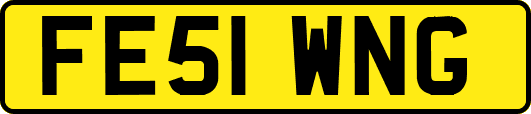 FE51 WNG